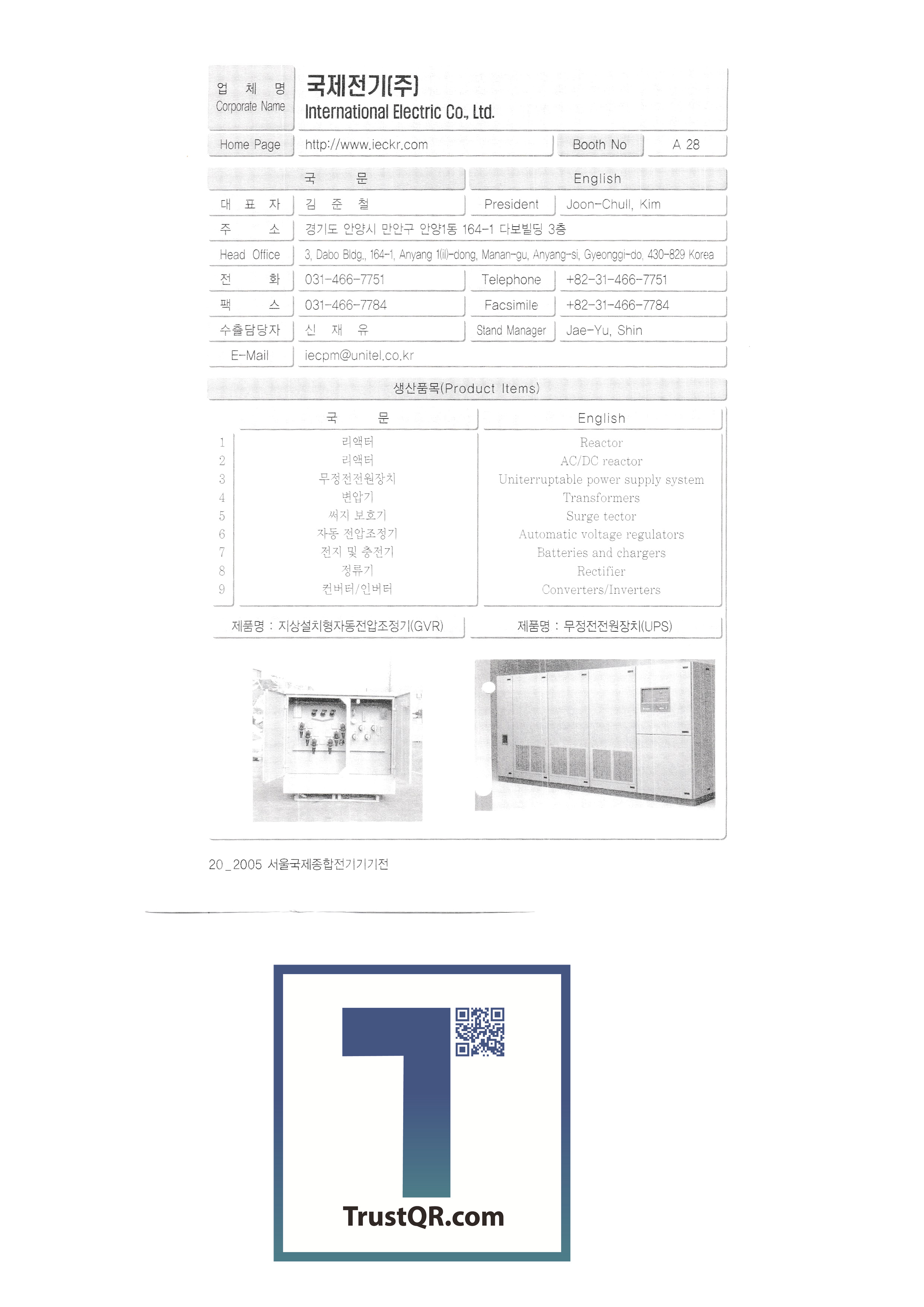 업 체 명
Corporate Name

국제전기(주)
International Electric Co., Ltd.

Home Page
http://www.ieckr.com
Booth No
A 28

국 문
English

대 표 자
김 준 철
President
Joon-Chull, Kim

주 소
경기도 안양시 만안구 안양1동 164-1 다보빌딩 3층

Head Office
3, Dabo Bldg., 164-1, Anyang 1(il)-dong, Manan-gu, Anyang-si, Gyeonggi-do, 430-829 Korea

전 화
031-466-7751
Telephone
+82-31-466-7751

팩 스
031-466-7784
Facsimile
+82-31-466-7784

수출담당자
신 재 유
Stand Manager
Jae-Yu, Shin

E-Mail
iecpm@unitel.co.kr

생산품목(Product Items)

|  | 국 문 | English |
|---|---|---|
| 1 | 리액터 | Reactor |
| 2 | 리액터 | AC/DC reactor |
| 3 | 무정전전원장치 | Uniterruptable power supply system |
| 4 | 변압기 | Transformers |
| 5 | 써지 보호기 | Surge tector |
| 6 | 자동 전압조정기 | Automatic voltage regulators |
| 7 | 전지 및 충전기 | Batteries and chargers |
| 8 | 정류기 | Rectifier |
| 9 | 컨버터/인버터 | Converters/Inverters |

제품명 : 지상설치형자동전압조정기(GVR)

제품명 : 무정전전원장치(UPS)

20_2005 서울국제종합전기기기전

TrustQR.com